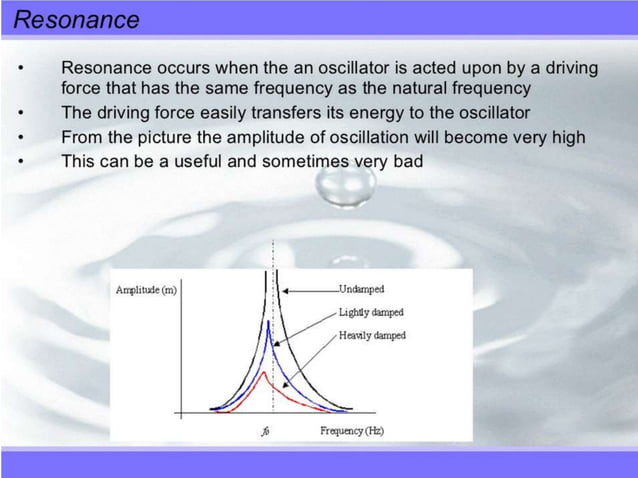 Resonance

• Resonance occurs when the an oscillator is acted upon by a driving force that has the same frequency as the natural frequency
• The driving force easily transfers its energy to the oscillator
• From the picture the amplitude of oscillation will become very high
• This can be a useful and sometimes very bad

Amplitude (m)
Undamped
Lightly damped
Heavily damped
$f_0$
Frequency (Hz)